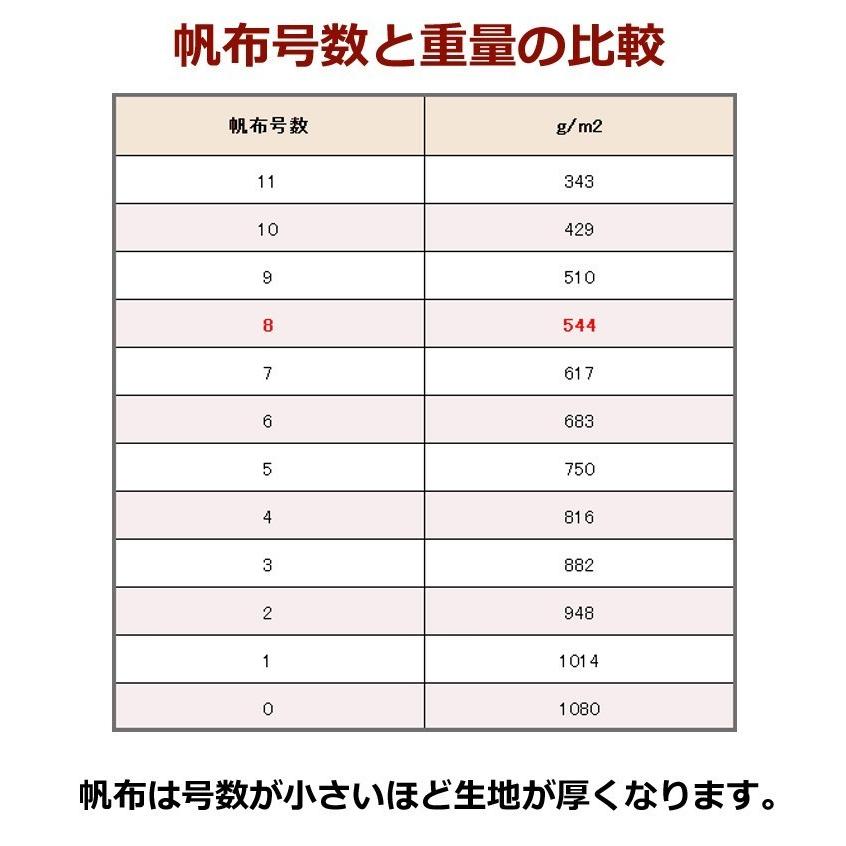 帆布号数と重量の比較

| 帆布号数 | g/m2 |
|---|---|
| 11 | 343 |
| 10 | 429 |
| 9 | 510 |
| 8 | 544 |
| 7 | 617 |
| 6 | 683 |
| 5 | 750 |
| 4 | 816 |
| 3 | 882 |
| 2 | 948 |
| 1 | 1014 |
| 0 | 1080 |

帆布は号数が小さいほど生地が厚くなります。